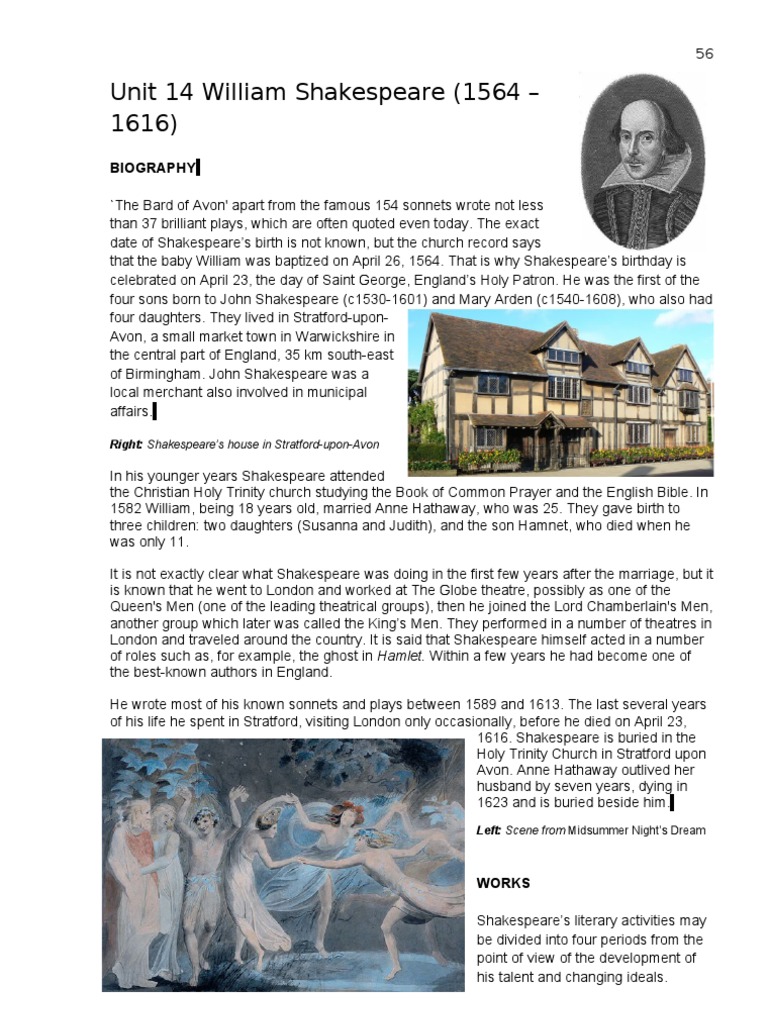 56

Unit 14 William Shakespeare (1564 – 1616)

BIOGRAPHY

`The Bard of Avon' apart from the famous 154 sonnets wrote not less than 37 brilliant plays, which are often quoted even today. The exact date of Shakespeare's birth is not known, but the church record says that the baby William was baptized on April 26, 1564. That is why Shakespeare's birthday is celebrated on April 23, the day of Saint George, England's Holy Patron. He was the first of the four sons born to John Shakespeare (c1530-1601) and Mary Arden (c1540-1608), who also had four daughters. They lived in Stratford-upon-Avon, a small market town in Warwickshire in the central part of England, 35 km south-east of Birmingham. John Shakespeare was a local merchant also involved in municipal affairs.

Right: Shakespeare's house in Stratford-upon-Avon

In his younger years Shakespeare attended the Christian Holy Trinity church studying the Book of Common Prayer and the English Bible. In 1582 William, being 18 years old, married Anne Hathaway, who was 25. They gave birth to three children: two daughters (Susanna and Judith), and the son Hamnet, who died when he was only 11.

It is not exactly clear what Shakespeare was doing in the first few years after the marriage, but it is known that he went to London and worked at The Globe theatre, possibly as one of the Queen's Men (one of the leading theatrical groups), then he joined the Lord Chamberlain's Men, another group which later was called the King's Men. They performed in a number of theatres in London and traveled around the country. It is said that Shakespeare himself acted in a number of roles such as, for example, the ghost in Hamlet. Within a few years he had become one of the best-known authors in England.

He wrote most of his known sonnets and plays between 1589 and 1613. The last several years of his life he spent in Stratford, visiting London only occasionally, before he died on April 23, 1616. Shakespeare is buried in the Holy Trinity Church in Stratford upon Avon. Anne Hathaway outlived her husband by seven years, dying in 1623 and is buried beside him.

Left: Scene from Midsummer Night's Dream

WORKS

Shakespeare's literary activities may be divided into four periods from the point of view of the development of his talent and changing ideals.